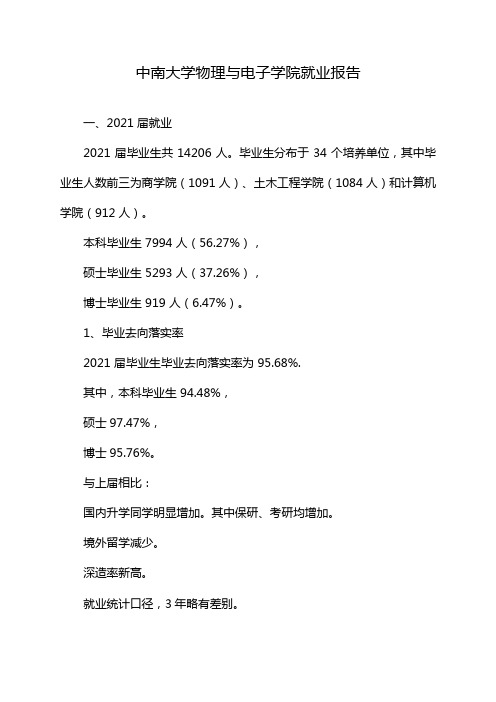 中南大学物理与电子学院就业报告

一、2021 届就业

2021 届毕业生共 14206 人。毕业生分布于 34 个培养单位，其中毕业生人数前三为商学院（1091 人）、土木工程学院（1084 人）和计算机学院（912 人）。

本科毕业生 7994 人（56.27%），

硕士毕业生 5293 人（37.26%），

博士毕业生 919 人（6.47%）。

1、毕业去向落实率

2021 届毕业生毕业去向落实率为 95.68%.

其中，本科毕业生 94.48%，

硕士 97.47%，

博士 95.76%。

与上届相比：

国内升学同学明显增加。其中保研、考研均增加。

境外留学减少。

深造率新高。

就业统计口径，3 年略有差别。